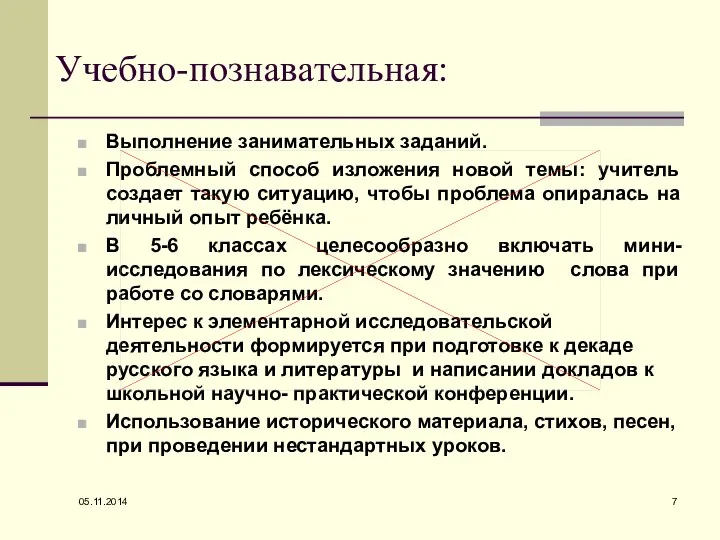 Учебно-познавательная:

Выполнение занимательных заданий.

Проблемный способ изложения новой темы: учитель создает такую ситуацию, чтобы проблема опиралась на личный опыт ребёнка.

В 5-6 классах целесообразно включать мини-исследования по лексическому значению слова при работе со словарями.

Интерес к элементарной исследовательской деятельности формируется при подготовке к декаде русского языка и литературы и написании докладов к школьной научно- практической конференции.

Использование исторического материала, стихов, песен, при проведении нестандартных уроков.

05.11.2014

7